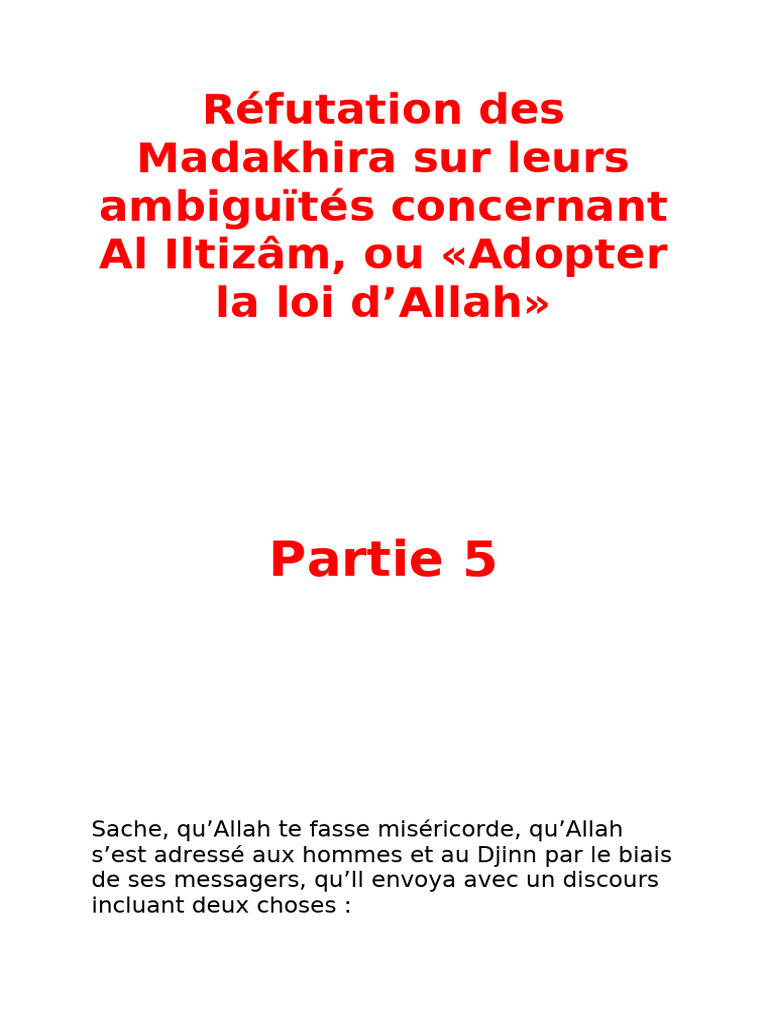 Réfutation des Madakhira sur leurs ambiguïtés concernant Al Iltizâm, ou «Adopter la loi d’Allah»

Partie 5

Sache, qu’Allah te fasse miséricorde, qu’Allah s’est adressé aux hommes et au Djinn par le biais de ses messagers, qu’Il envoya avec un discours incluant deux choses :